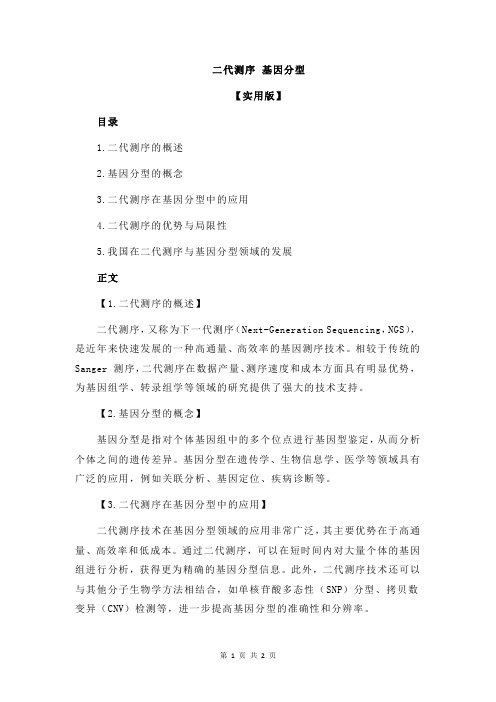 二代测序 基因分型

【实用版】

目录

1.二代测序的概述

2.基因分型的概念

3.二代测序在基因分型中的应用

4.二代测序的优势与局限性

5.我国在二代测序与基因分型领域的发展

正文

【1.二代测序的概述】

二代测序，又称为下一代测序（Next-Generation Sequencing，NGS），是近年来快速发展的一种高通量、高效率的基因测序技术。相较于传统的 Sanger 测序，二代测序在数据产量、测序速度和成本方面具有明显优势，为基因组学、转录组学等领域的研究提供了强大的技术支持。

【2.基因分型的概念】

基因分型是指对个体基因组中的多个位点进行基因型鉴定，从而分析个体之间的遗传差异。基因分型在遗传学、生物信息学、医学等领域具有广泛的应用，例如关联分析、基因定位、疾病诊断等。

【3.二代测序在基因分型中的应用】

二代测序技术在基因分型领域的应用非常广泛，其主要优势在于高通量、高效率和低成本。通过二代测序，可以在短时间内对大量个体的基因组进行分析，获得更为精确的基因分型信息。此外，二代测序技术还可以与其他分子生物学方法相结合，如单核苷酸多态性（SNP）分型、拷贝数变异（CNV）检测等，进一步提高基因分型的准确性和分辨率。

第 1 页 共 2 页